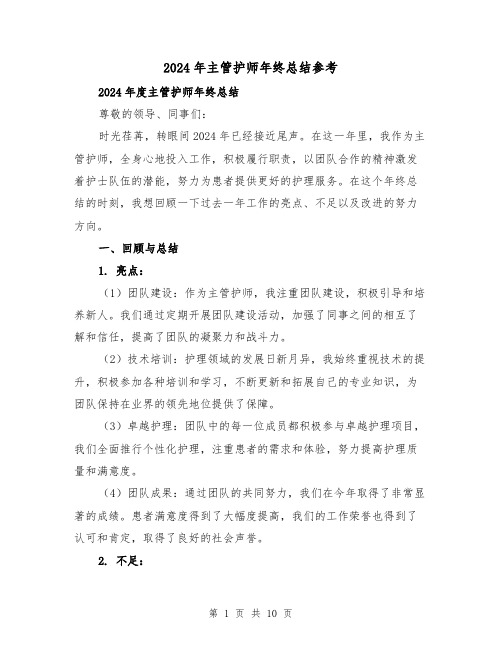 2024年主管护师年终总结参考

2024年度主管护师年终总结

尊敬的领导、同事们：

时光荏苒，转眼间2024年已经接近尾声。在这一年里，我作为主管护师，全身心地投入工作，积极履行职责，以团队合作的精神激发着护士队伍的潜能，努力为患者提供更好的护理服务。在这个年终总结的时刻，我想回顾一下过去一年工作的亮点、不足以及改进的努力方向。

一、回顾与总结

1. 亮点：

（1）团队建设：作为主管护师，我注重团队建设，积极引导和培养新人。我们通过定期开展团队建设活动，加强了同事之间的相互了解和信任，提高了团队的凝聚力和战斗力。

（2）技术培训：护理领域的发展日新月异，我始终重视技术的提升，积极参加各种培训和学习，不断更新和拓展自己的专业知识，为团队保持在业界的领先地位提供了保障。

（3）卓越护理：团队中的每一位成员都积极参与卓越护理项目，我们全面推行个性化护理，注重患者的需求和体验，努力提高护理质量和满意度。

（4）团队成果：通过团队的共同努力，我们在今年取得了非常显著的成绩。患者满意度得到了大幅度提高，我们的工作荣誉也得到了认可和肯定，取得了良好的社会声誉。

2. 不足：

第 1 页 共 10 页